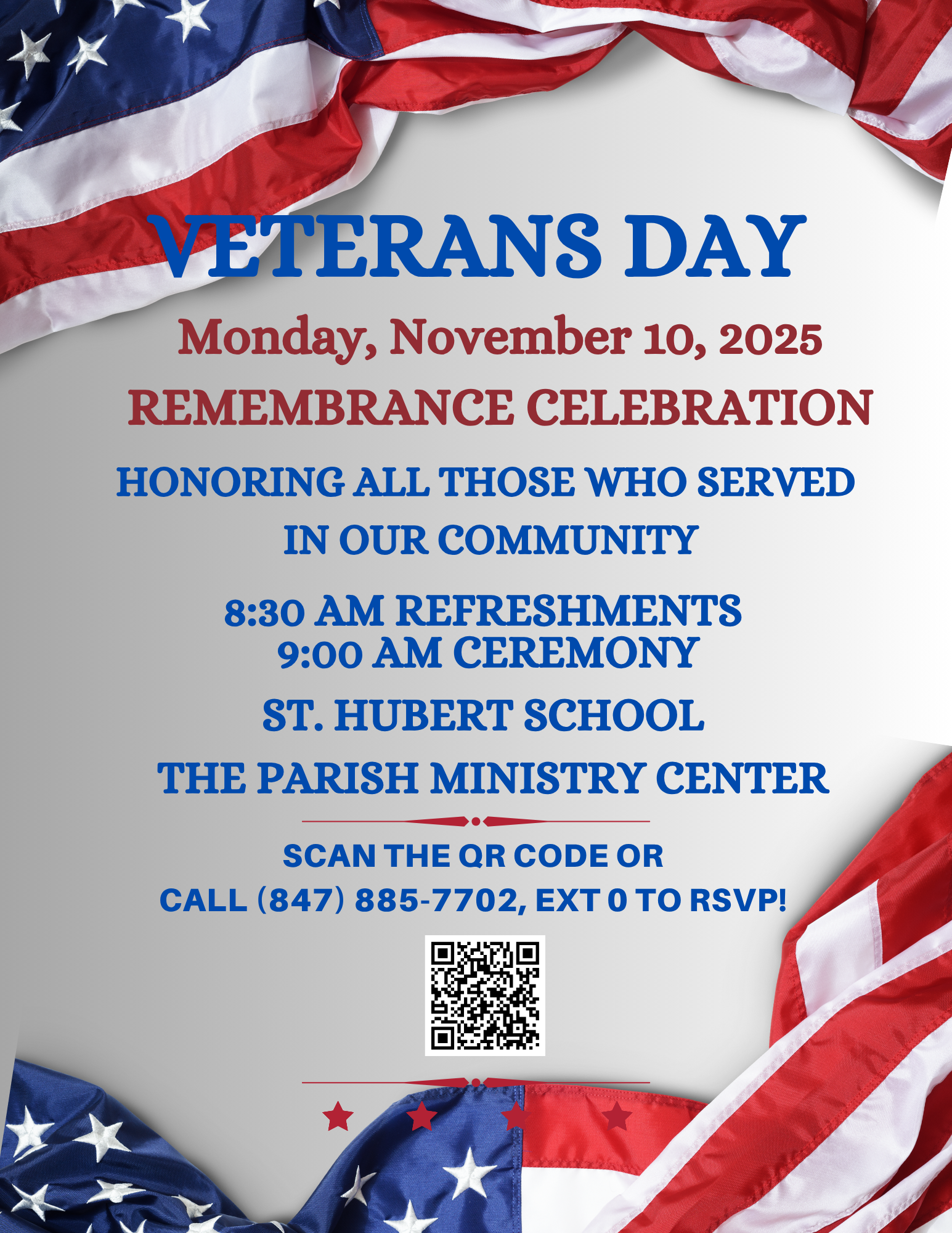 VETERANS DAY

Monday, November 10, 2025

REMEMBRANCE CELEBRATION

HONORING ALL THOSE WHO SERVED IN OUR COMMUNITY

8:30 AM REFRESHMENTS
9:00 AM CEREMONY

ST. HUBERT SCHOOL

THE PARISH MINISTRY CENTER

SCAN THE QR CODE OR
CALL (847) 885-7702, EXT 0 TO RSVP!